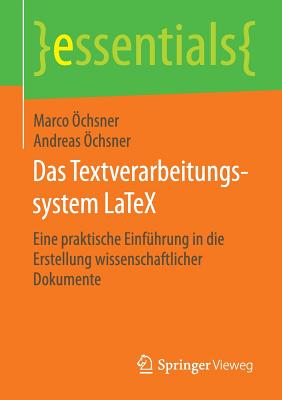 }essentials{

Marco Öchsner
Andreas Öchsner

Das Textverarbeitungssystem LaTeX

Eine praktische Einführung in die Erstellung wissenschaftlicher Dokumente

Springer Vieweg